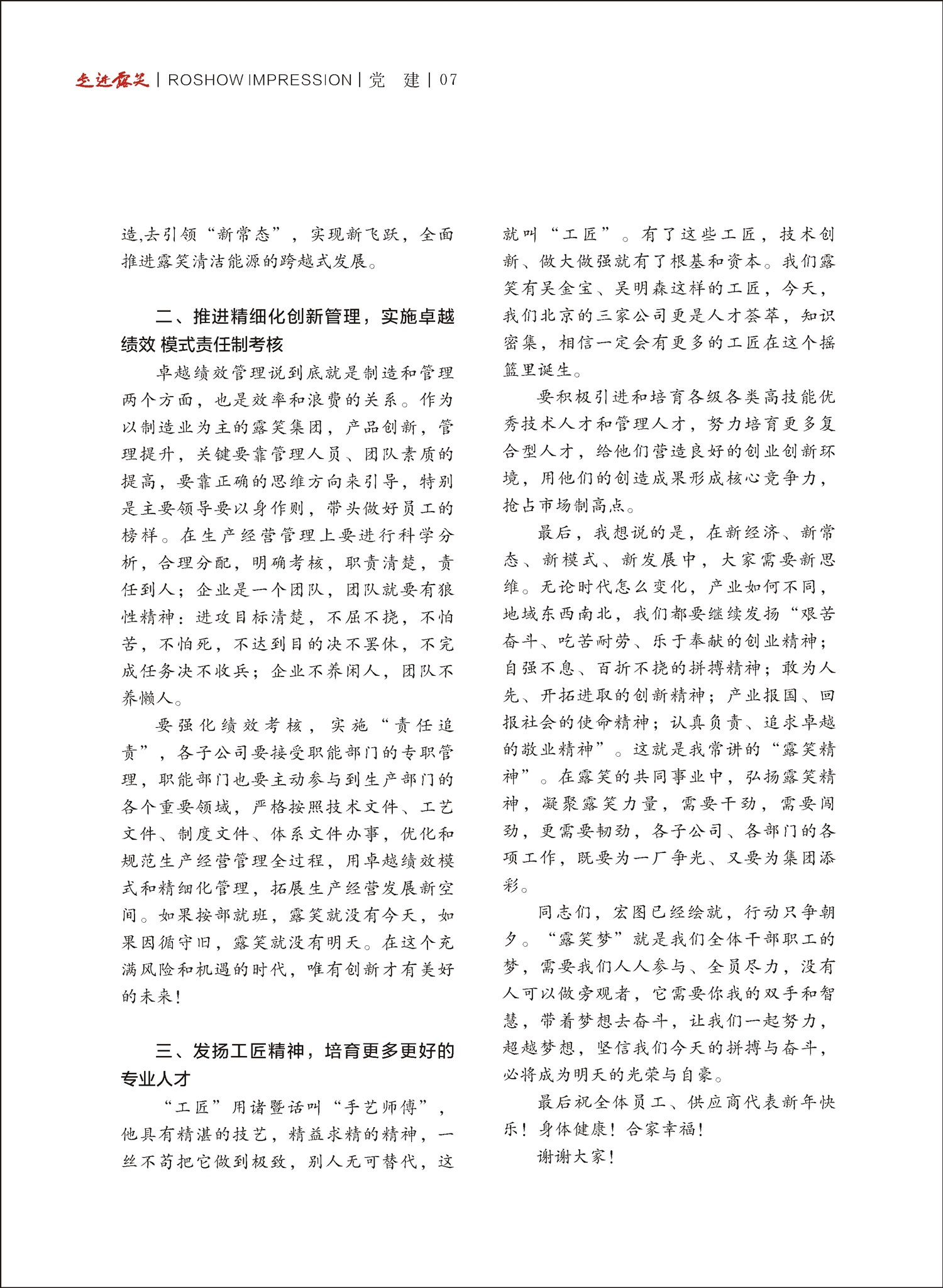 走进露笑 | ROSHOW IMPRESSION | 党　建 | 07

造,去引领“新常态”，实现新飞跃，全面推进露笑清洁能源的跨越式发展。

二、推进精细化创新管理，实施卓越绩效 模式责任制考核

卓越绩效管理说到底就是制造和管理两个方面，也是效率和浪费的关系。作为以制造业为主的露笑集团，产品创新，管理提升，关键要靠管理人员、团队素质的提高，要靠正确的思维方向来引导，特别是主要领导要以身作则，带头做好员工的榜样。在生产经营管理上要进行科学分析，合理分配，明确考核，职责清楚，责任到人；企业是一个团队，团队就要有狼性精神：进攻目标清楚，不屈不挠，不怕苦，不怕死，不达到目的决不罢休，不完成任务决不收兵；企业不养闲人，团队不养懒人。

要强化绩效考核，实施“责任追责”，各子公司要接受职能部门的专职管理，职能部门也要主动参与到生产部门的各个重要领域，严格按照技术文件、工艺文件、制度文件、体系文件办事，优化和规范生产经营管理全过程，用卓越绩效模式和精细化管理，拓展生产经营发展新空间。如果按部就班，露笑就没有今天，如果因循守旧，露笑就没有明天。在这个充满风险和机遇的时代，唯有创新才有美好的未来！

三、发扬工匠精神，培育更多更好的专业人才

“工匠”用诸暨话叫“手艺师傅”，他具有精湛的技艺，精益求精的精神，一丝不苟把它做到极致，别人无可替代，这就叫“工匠”。有了这些工匠，技术创新、做大做强就有了根基和资本。我们露笑有吴金宝、吴明森这样的工匠，今天，我们北京的三家公司更是人才荟萃，知识密集，相信一定会有更多的工匠在这个摇篮里诞生。

要积极引进和培育各级各类高技能优秀技术人才和管理人才，努力培育更多复合型人才，给他们营造良好的创业创新环境，用他们的创造成果形成核心竞争力，抢占市场制高点。

最后，我想说的是，在新经济、新常态、新模式、新发展中，大家需要新思维。无论时代怎么变化，产业如何不同，地域东西南北，我们都要继续发扬“艰苦奋斗、吃苦耐劳、乐于奉献的创业精神；自强不息、百折不挠的拼搏精神；敢为人先、开拓进取的创新精神；产业报国、回报社会的使命精神；认真负责、追求卓越的敬业精神”。这就是我常讲的“露笑精神”。在露笑的共同事业中，弘扬露笑精神，凝聚露笑力量，需要干劲，需要闯劲，更需要韧劲，各子公司、各部门的各项工作，既要为一厂争光、又要为集团添彩。

同志们，宏图已经绘就，行动只争朝夕。“露笑梦”就是我们全体干部职工的梦，需要我们人人参与、全员尽力，没有人可以做旁观者，它需要你我的双手和智慧，带着梦想去奋斗，让我们一起努力，超越梦想，坚信我们今天的拼搏与奋斗，必将成为明天的光荣与自豪。

最后祝全体员工、供应商代表新年快乐！身体健康！合家幸福！

谢谢大家！